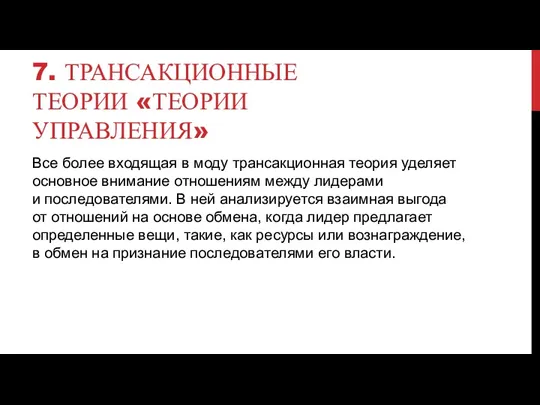 7. ТРАНСАКЦИОННЫЕ ТЕОРИИ «ТЕОРИИ УПРАВЛЕНИЯ»

Все более входящая в моду трансакционная теория уделяет основное внимание отношениям между лидерами и последователями. В ней анализируется взаимная выгода от отношений на основе обмена, когда лидер предлагает определенные вещи, такие, как ресурсы или вознаграждение, в обмен на признание последователями его власти.